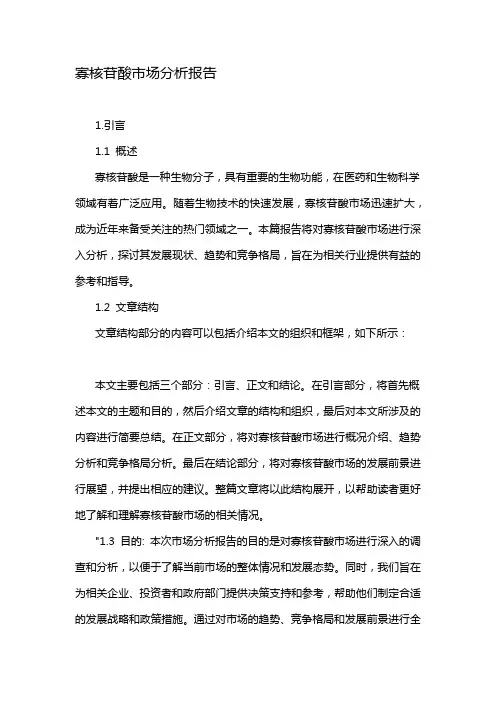 寡核苷酸市场分析报告

1.引言

1.1 概述

寡核苷酸是一种生物分子，具有重要的生物功能，在医药和生物科学领域有着广泛应用。随着生物技术的快速发展，寡核苷酸市场迅速扩大，成为近年来备受关注的热门领域之一。本篇报告将对寡核苷酸市场进行深入分析，探讨其发展现状、趋势和竞争格局，旨在为相关行业提供有益的参考和指导。

1.2 文章结构

文章结构部分的内容可以包括介绍本文的组织和框架，如下所示：

本文主要包括三个部分：引言、正文和结论。在引言部分，将首先概述本文的主题和目的，然后介绍文章的结构和组织，最后对本文所涉及的内容进行简要总结。在正文部分，将对寡核苷酸市场进行概况介绍、趋势分析和竞争格局分析。最后在结论部分，将对寡核苷酸市场的发展前景进行展望，并提出相应的建议。整篇文章将以此结构展开，以帮助读者更好地了解和理解寡核苷酸市场的相关情况。

"1.3 目的: 本次市场分析报告的目的是对寡核苷酸市场进行深入的调查和分析，以便于了解当前市场的整体情况和发展态势。同时，我们旨在为相关企业、投资者和政府部门提供决策支持和参考，帮助他们制定合适的发展战略和政策措施。通过对市场的趋势、竞争格局和发展前景进行全